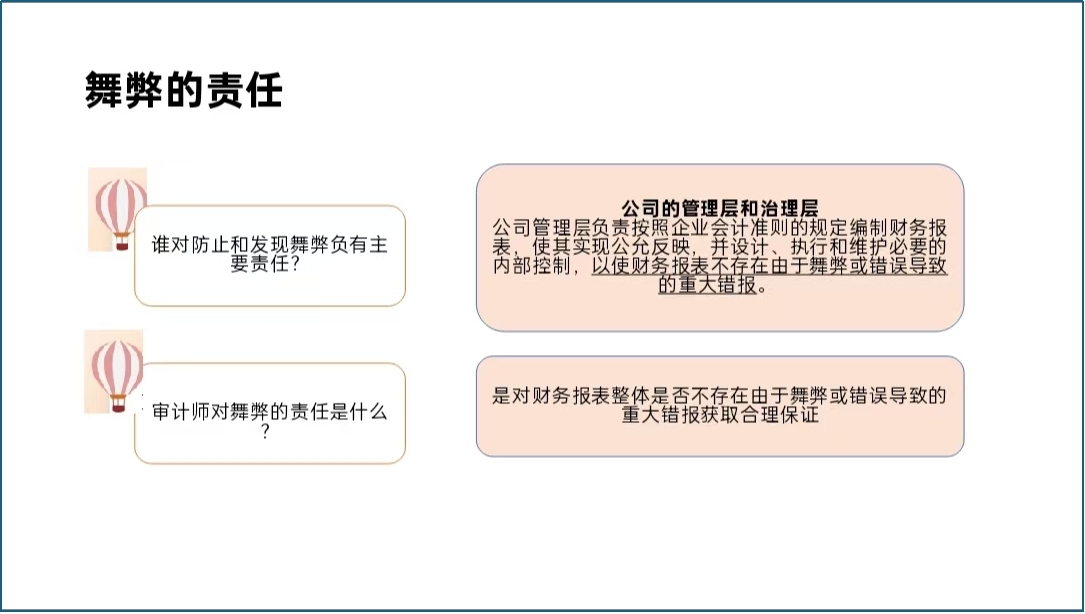 舞弊的责任

谁对防止和发现舞弊负有主要责任？

公司的管理层和治理层
公司管理层负责按照企业会计准则的规定编制财务报表，使其实现公允反映，并设计、执行和维护必要的内部控制，以使财务报表不存在由于舞弊或错误导致的重大错报。

审计师对舞弊的责任是什么？

是对财务报表整体是否不存在由于舞弊或错误导致的重大错报获取合理保证